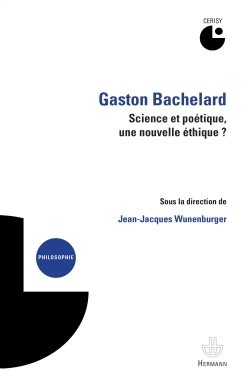 CERISY

Gaston Bachelard

Science et poétique, une nouvelle éthique ?

Sous la direction de

Jean-Jacques Wunenburger

PHILOSOPHIE

HERMANN